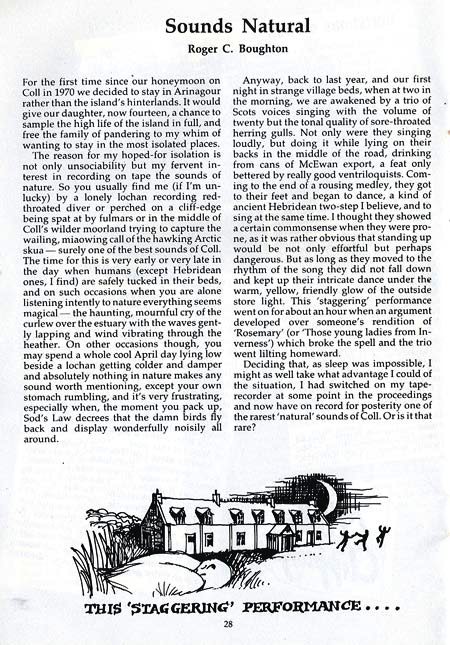 Sounds Natural

Roger C. Boughton

For the first time since our honeymoon on Coll in 1970 we decided to stay in Arinagour rather than the island's hinterlands. It would give our daughter, now fourteen, a chance to sample the high life of the island in full, and free the family of pandering to my whim of wanting to stay in the most isolated places.

The reason for my hoped-for isolation is not only unsociability but my fervent interest in recording on tape the sounds of nature. So you usually find me (if I'm unlucky) by a lonely lochan recording red-throated diver or perched on a cliff-edge being spat at by fulmars or in the middle of Coll's wilder moorland trying to capture the wailing, miaowing call of the hawking Arctic skua — surely one of the best sounds of Coll. The time for this is very early or very late in the day when humans (except Hebridean ones, I find) are safely tucked in their beds, and on such occasions when you are alone listening intently to nature everything seems magical — the haunting, mournful cry of the curlew over the estuary with the waves gently lapping and wind vibrating through the heather. On other occasions though, you may spend a whole cool April day lying low beside a lochan getting colder and damper and absolutely nothing in nature makes any sound worth mentioning, except your own stomach rumbling, and it's very frustrating, especially when, the moment you pack up, Sod's Law decrees that the damn birds fly back and display wonderfully noisily all around.

Anyway, back to last year, and our first night in strange village beds, when at two in the morning, we are awakened by a trio of Scots voices singing with the volume of twenty but the tonal quality of sore-throated herring gulls. Not only were they singing loudly, but doing it while lying on their backs in the middle of the road, drinking from cans of McEwan export, a feat only bettered by really good ventriloquists. Coming to the end of a rousing medley, they got to their feet and began to dance, a kind of ancient Hebridean two-step I believe, and to sing at the same time. I thought they showed a certain commonsense when they were prone, as it was rather obvious that standing up would be not only effortful but perhaps dangerous. But as long as they moved to the rhythm of the song they did not fall down and kept up their intricate dance under the warm, yellow, friendly glow of the outside store light. This 'staggering' performance went on for about an hour when an argument developed over someone's rendition of 'Rosemary' (or 'Those young ladies from Inverness') which broke the spell and the trio went lilting homeward.

Deciding that, as sleep was impossible, I might as well take what advantage I could of the situation, I had switched on my tape-recorder at some point in the proceedings and now have on record for posterity one of the rarest 'natural' sounds of Coll. Or is it that rare?

THIS 'STAGGERING' PERFORMANCE....

28